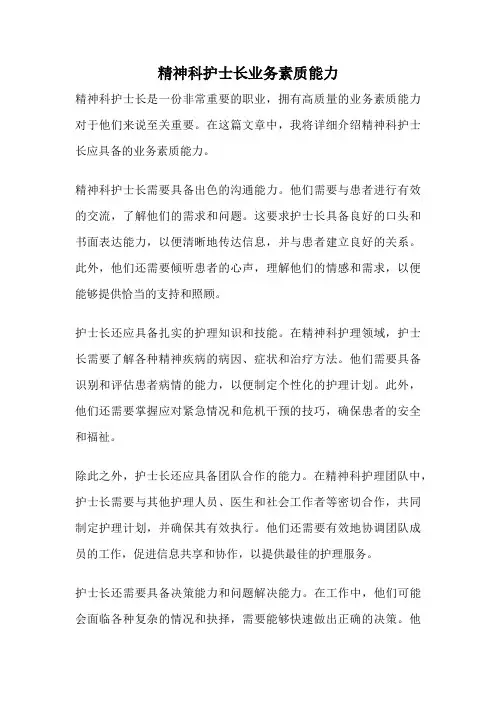 精神科护士长业务素质能力

精神科护士长是一份非常重要的职业，拥有高质量的业务素质能力对于他们来说至关重要。在这篇文章中，我将详细介绍精神科护士长应具备的业务素质能力。

精神科护士长需要具备出色的沟通能力。他们需要与患者进行有效的交流，了解他们的需求和问题。这要求护士长具备良好的口头和书面表达能力，以便清晰地传达信息，并与患者建立良好的关系。此外，他们还需要倾听患者的心声，理解他们的情感和需求，以便能够提供恰当的支持和照顾。

护士长还应具备扎实的护理知识和技能。在精神科护理领域，护士长需要了解各种精神疾病的病因、症状和治疗方法。他们需要具备识别和评估患者病情的能力，以便制定个性化的护理计划。此外，他们还需要掌握应对紧急情况和危机干预的技巧，确保患者的安全和福祉。

除此之外，护士长还应具备团队合作的能力。在精神科护理团队中，护士长需要与其他护理人员、医生和社会工作者等密切合作，共同制定护理计划，并确保其有效执行。他们还需要有效地协调团队成员的工作，促进信息共享和协作，以提供最佳的护理服务。

护士长还需要具备决策能力和问题解决能力。在工作中，他们可能会面临各种复杂的情况和抉择，需要能够快速做出正确的决策。他